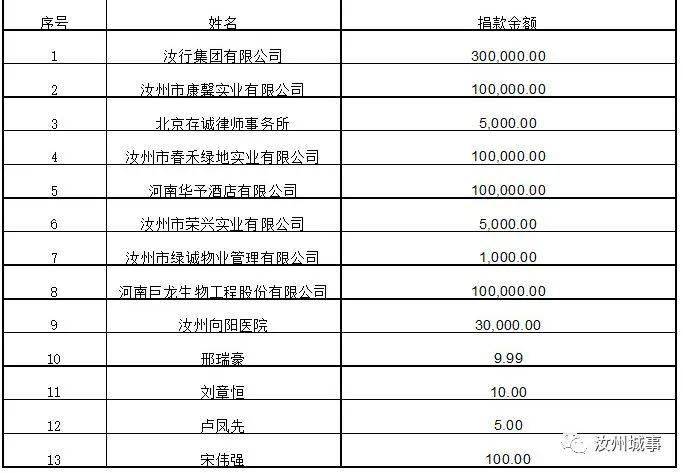 | 序号 | 姓名 | 捐款金额 |
|---|---|---|
| 1 | 汝行集团有限公司 | 300,000.00 |
| 2 | 汝州市康馨实业有限公司 | 100,000.00 |
| 3 | 北京存诚律师事务所 | 5,000.00 |
| 4 | 汝州市春禾绿地实业有限公司 | 100,000.00 |
| 5 | 河南华予酒店有限公司 | 100,000.00 |
| 6 | 汝州市荣兴实业有限公司 | 5,000.00 |
| 7 | 汝州市绿诚物业管理有限公司 | 1,000.00 |
| 8 | 河南巨龙生物工程股份有限公司 | 100,000.00 |
| 9 | 汝州向阳医院 | 30,000.00 |
| 10 | 邢瑞豪 | 9.99 |
| 11 | 刘章恒 | 10.00 |
| 12 | 卢凤先 | 5.00 |
| 13 | 宋伟强 | 100.00 |

汝州城事